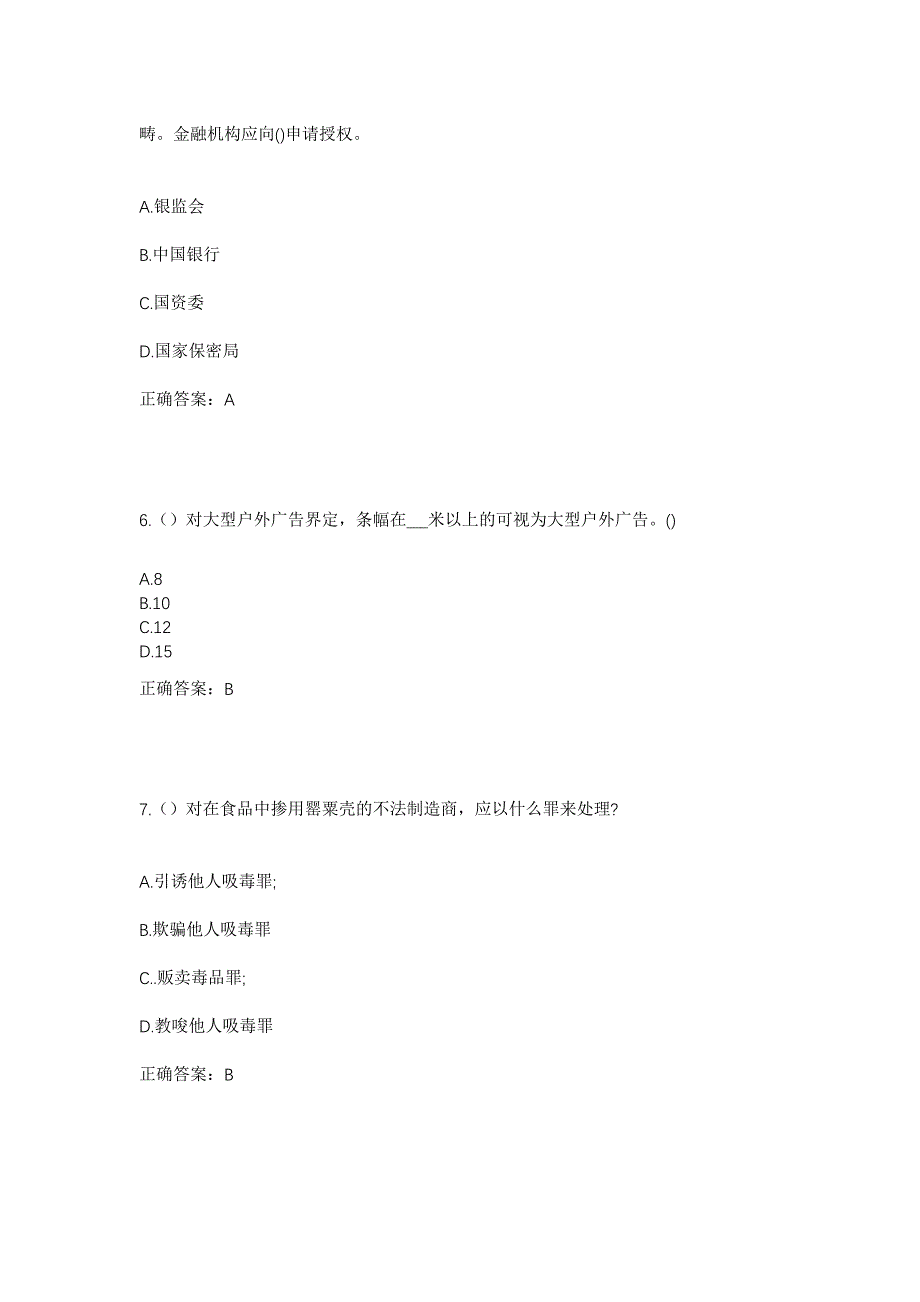 畴。金融机构应向()申请授权。

A.银监会

B.中国银行

C.国资委

D.国家保密局

正确答案：A

6.（）对大型户外广告界定，条幅在___米以上的可视为大型户外广告。()

A.8
B.10
C.12
D.15

正确答案：B

7.（）对在食品中掺用罂粟壳的不法制造商，应以什么罪来处理?

A.引诱他人吸毒罪;

B.欺骗他人吸毒罪

C..贩卖毒品罪;

D.教唆他人吸毒罪

正确答案：B